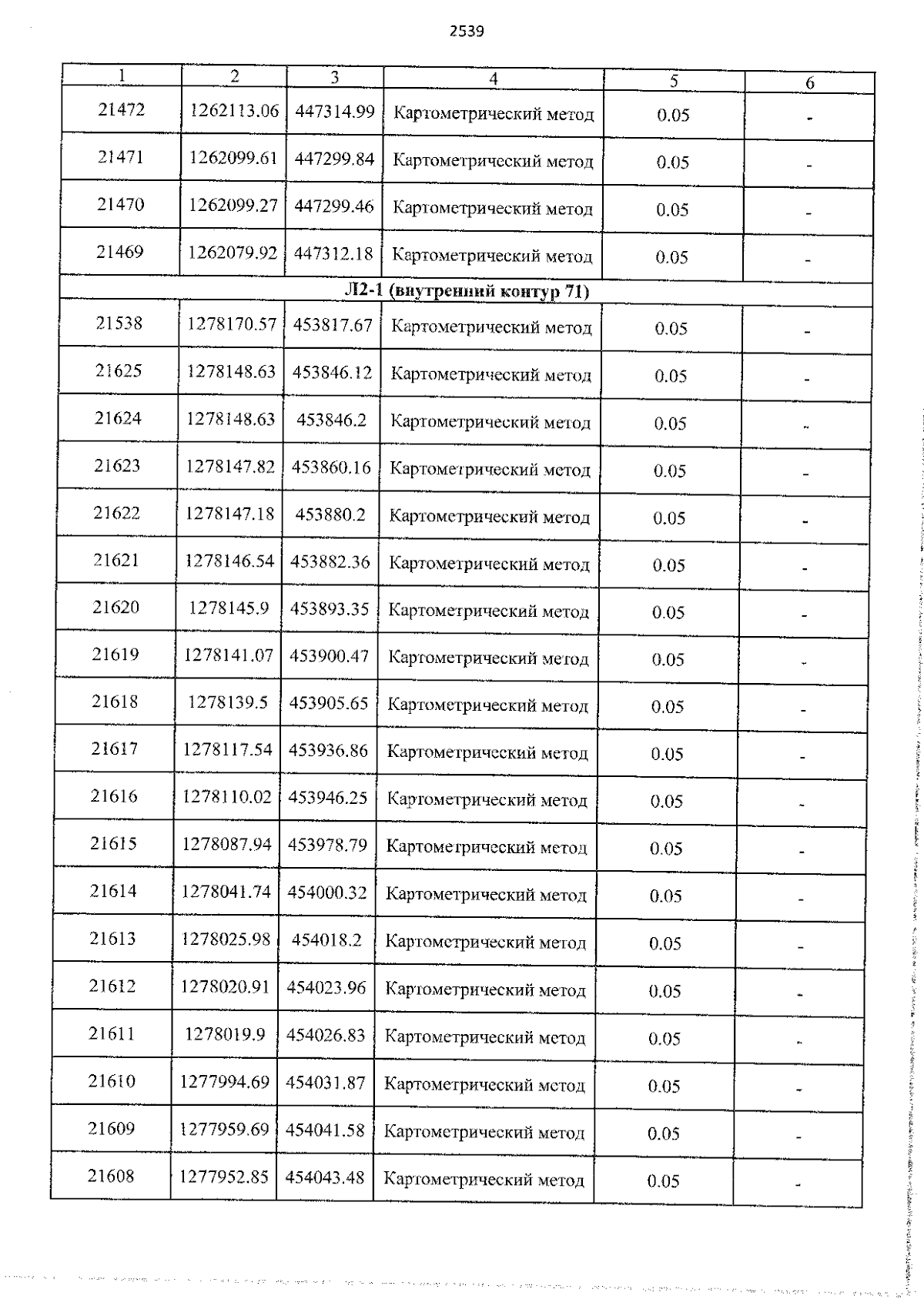 2539

| 1 | 2 | 3 | 4 | 5 | 6 |
|---|---|---|---|---|---|
| 21472 | 1262113.06 | 447314.99 | Картометрический метод | 0.05 | - |
| 21471 | 1262099.61 | 447299.84 | Картометрический метод | 0.05 | - |
| 21470 | 1262099.27 | 447299.46 | Картометрический метод | 0.05 | - |
| 21469 | 1262079.92 | 447312.18 | Картометрический метод | 0.05 | - |
| Л2-1 (внутренний контур 71) | | | | | |
| 21538 | 1278170.57 | 453817.67 | Картометрический метод | 0.05 | - |
| 21625 | 1278148.63 | 453846.12 | Картометрический метод | 0.05 | - |
| 21624 | 1278148.63 | 453846.2 | Картометрический метод | 0.05 | - |
| 21623 | 1278147.82 | 453860.16 | Картометрический метод | 0.05 | - |
| 21622 | 1278147.18 | 453880.2 | Картометрический метод | 0.05 | - |
| 21621 | 1278146.54 | 453882.36 | Картометрический метод | 0.05 | - |
| 21620 | 1278145.9 | 453893.35 | Картометрический метод | 0.05 | - |
| 21619 | 1278141.07 | 453900.47 | Картометрический метод | 0.05 | - |
| 21618 | 1278139.5 | 453905.65 | Картометрический метод | 0.05 | - |
| 21617 | 1278117.54 | 453936.86 | Картометрический метод | 0.05 | - |
| 21616 | 1278110.02 | 453946.25 | Картометрический метод | 0.05 | - |
| 21615 | 1278087.94 | 453978.79 | Картометрический метод | 0.05 | - |
| 21614 | 1278041.74 | 454000.32 | Картометрический метод | 0.05 | - |
| 21613 | 1278025.98 | 454018.2 | Картометрический метод | 0.05 | - |
| 21612 | 1278020.91 | 454023.96 | Картометрический метод | 0.05 | - |
| 21611 | 1278019.9 | 454026.83 | Картометрический метод | 0.05 | - |
| 21610 | 1277994.69 | 454031.87 | Картометрический метод | 0.05 | - |
| 21609 | 1277959.69 | 454041.58 | Картометрический метод | 0.05 | - |
| 21608 | 1277952.85 | 454043.48 | Картометрический метод | 0.05 | - |